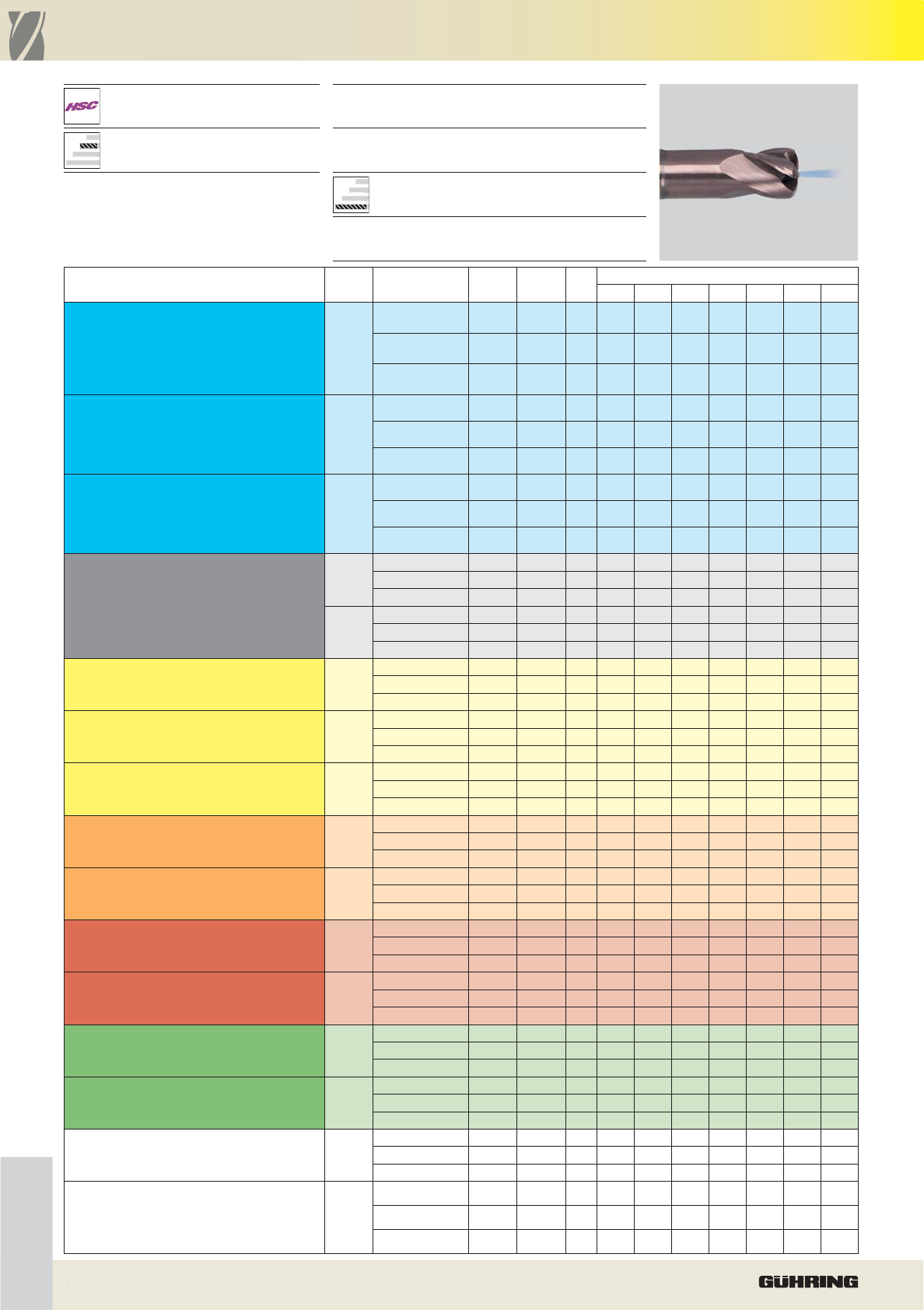 HSC

GÜHRING